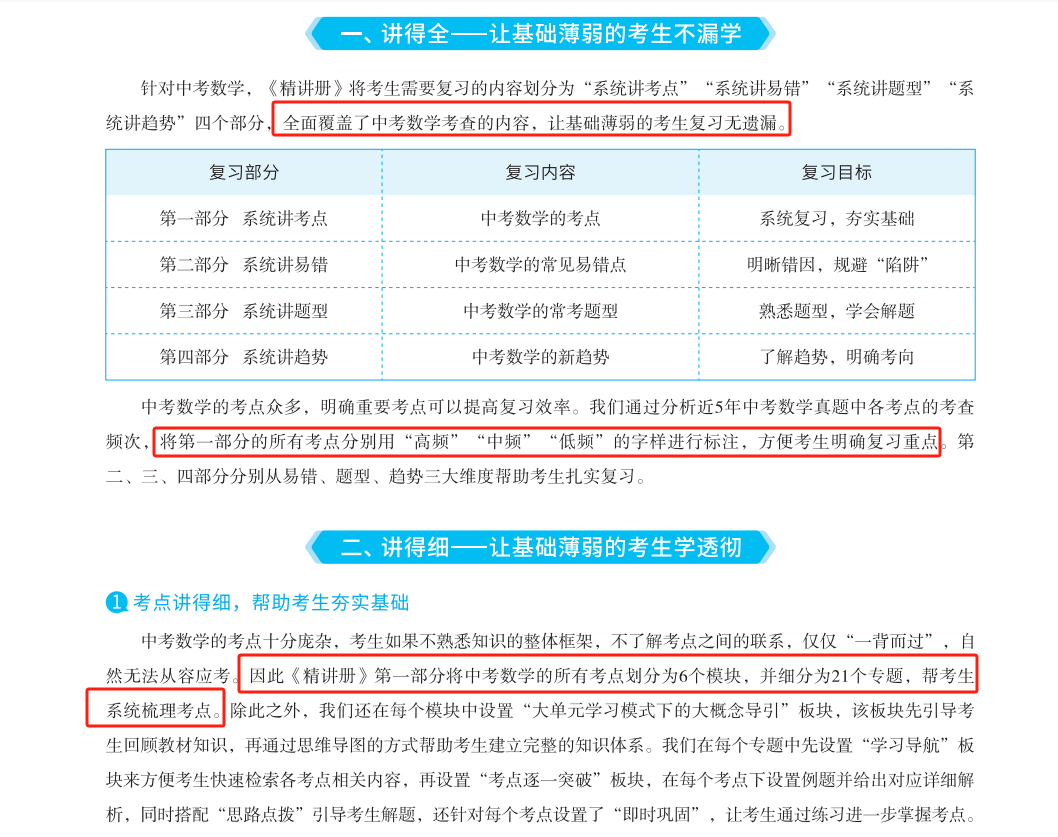 一、讲得全——让基础薄弱的考生不漏学

针对中考数学，《精讲册》将考生需要复习的内容划分为“系统讲考点”“系统讲易错”“系统讲题型”“系统讲趋势”四个部分，全面覆盖了中考数学考查的内容，让基础薄弱的考生复习无遗漏。

| 复习部分 | 复习内容 | 复习目标 |
|---|---|---|
| 第一部分　系统讲考点 | 中考数学的考点 | 系统复习，夯实基础 |
| 第二部分　系统讲易错 | 中考数学的常见易错点 | 明晰错因，规避“陷阱” |
| 第三部分　系统讲题型 | 中考数学的常考题型 | 熟悉题型，学会解题 |
| 第四部分　系统讲趋势 | 中考数学的新趋势 | 了解趋势，明确考向 |

中考数学的考点众多，明确重要考点可以提高复习效率。我们通过分析近5年中考数学真题中各考点的考查频次，将第一部分的所有考点分别用“高频”“中频”“低频”的字样进行标注，方便考生明确复习重点。第二、三、四部分分别从易错、题型、趋势三大维度帮助考生扎实复习。

二、讲得细——让基础薄弱的考生学透彻

1 考点讲得细，帮助考生夯实基础

中考数学的考点十分庞杂，考生如果不熟悉知识的整体框架，不了解考点之间的联系，仅仅“一背而过”，自然无法从容应考。因此《精讲册》第一部分将中考数学的所有考点划分为6个模块，并细分为21个专题，帮考生系统梳理考点。除此之外，我们还在每个模块中设置“大单元学习模式下的大概念导引”板块，该板块先引导考生回顾教材知识，再通过思维导图的方式帮助考生建立完整的知识体系。我们在每个专题中先设置“学习导航”板块来方便考生快速检索各考点相关内容，再设置“考点逐一突破”板块，在每个考点下设置例题并给出对应详细解析，同时搭配“思路点拨”引导考生解题，还针对每个考点设置了“即时巩固”，让考生通过练习进一步掌握考点。